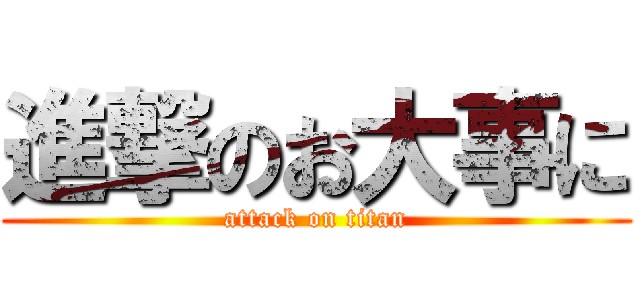 進撃のお大事に

attack on titan